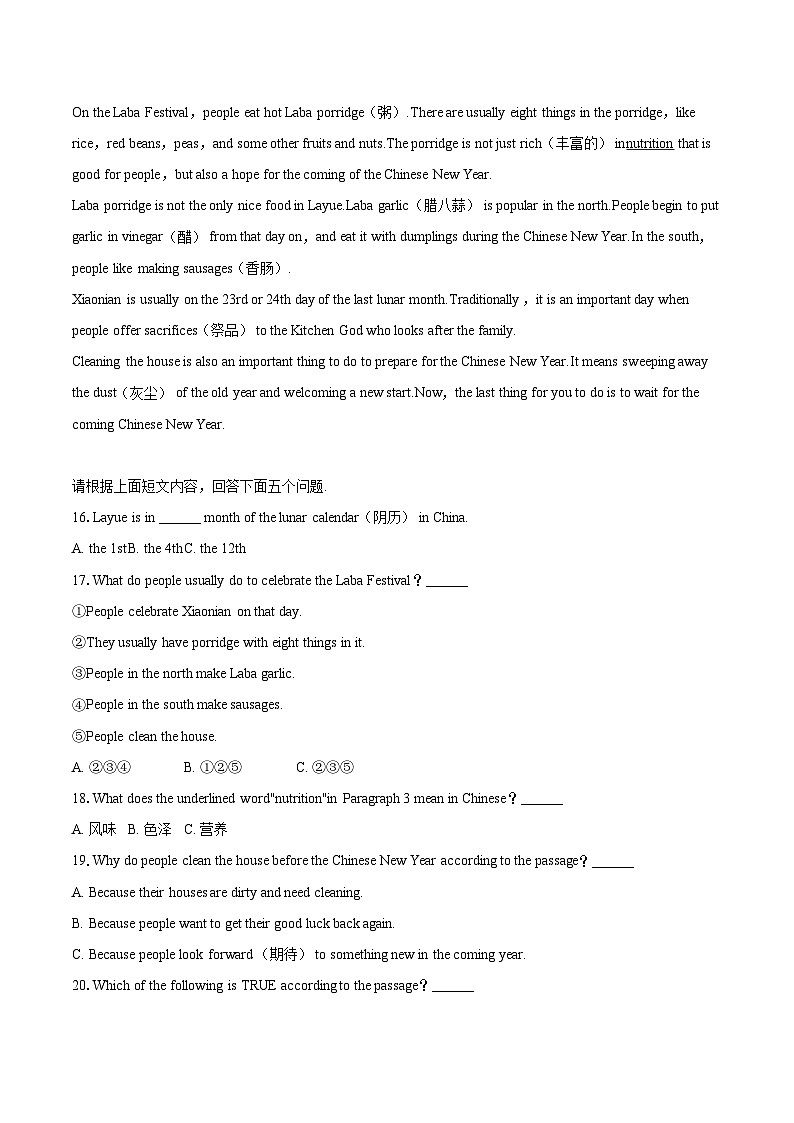 On the Laba Festival，people eat hot Laba porridge（粥）.There are usually eight things in the porridge，like rice，red beans，peas，and some other fruits and nuts.The porridge is not just rich（丰富的） innutrition that is good for people，but also a hope for the coming of the Chinese New Year.
Laba porridge is not the only nice food in Layue.Laba garlic（腊八蒜） is popular in the north.People begin to put garlic in vinegar（醋） from that day on，and eat it with dumplings during the Chinese New Year.In the south，people like making sausages（香肠）.
Xiaonian is usually on the 23rd or 24th day of the last lunar month.Traditionally，it is an important day when people offer sacrifices（祭品） to the Kitchen God who looks after the family.
Cleaning the house is also an important thing to do to prepare for the Chinese New Year.It means sweeping away the dust（灰尘） of the old year and welcoming a new start.Now，the last thing for you to do is to wait for the coming Chinese New Year.

请根据上面短文内容，回答下面五个问题.
16. Layue is in ______ month of the lunar calendar（阴历） in China.
A. the 1stB. the 4thC. the 12th
17. What do people usually do to celebrate the Laba Festival？______
①People celebrate Xiaonian on that day.
②They usually have porridge with eight things in it.
③People in the north make Laba garlic.
④People in the south make sausages.
⑤People clean the house.
A. ②③④ B. ①②⑤ C. ②③⑤
18. What does the underlined word"nutrition"in Paragraph 3 mean in Chinese？______
A. 风味 B. 色泽 C. 营养
19. Why do people clean the house before the Chinese New Year according to the passage？______
A. Because their houses are dirty and need cleaning.
B. Because people want to get their good luck back again.
C. Because people look forward（期待） to something new in the coming year.
20. Which of the following is TRUE according to the passage？______